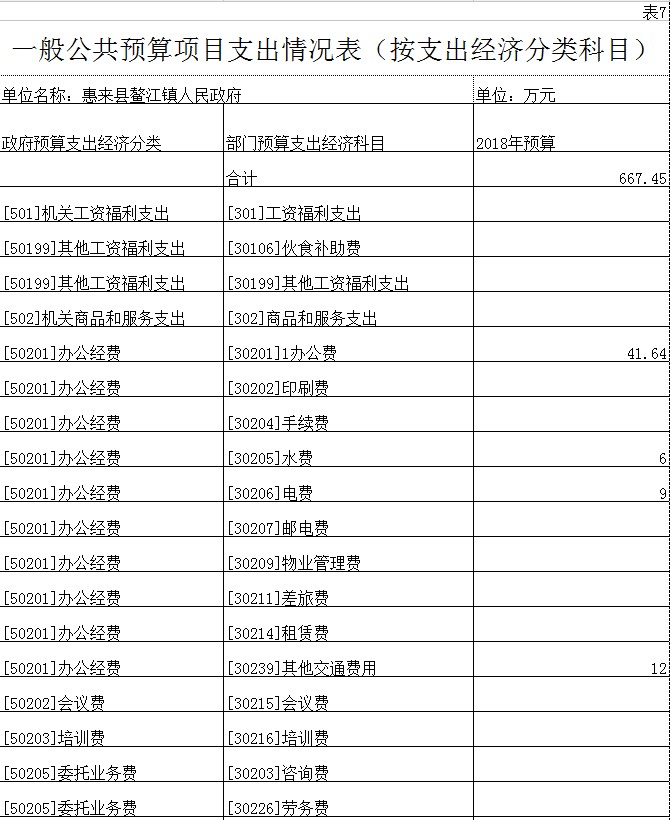 表7

一般公共预算项目支出情况表（按支出经济分类科目）

单位名称：惠来县鳌江镇人民政府　　单位：万元

| 政府预算支出经济分类 | 部门预算支出经济科目 | 2018年预算 |
|---|---|---|
| | 合计 | 667.45 |
| [501]机关工资福利支出 | [301]工资福利支出 | |
| [50199]其他工资福利支出 | [30106]伙食补助费 | |
| [50199]其他工资福利支出 | [30199]其他工资福利支出 | |
| [502]机关商品和服务支出 | [302]商品和服务支出 | |
| [50201]办公经费 | [30201]1办公费 | 41.64 |
| [50201]办公经费 | [30202]印刷费 | |
| [50201]办公经费 | [30204]手续费 | |
| [50201]办公经费 | [30205]水费 | 6 |
| [50201]办公经费 | [30206]电费 | 9 |
| [50201]办公经费 | [30207]邮电费 | |
| [50201]办公经费 | [30209]物业管理费 | |
| [50201]办公经费 | [30211]差旅费 | |
| [50201]办公经费 | [30214]租赁费 | |
| [50201]办公经费 | [30239]其他交通费用 | 12 |
| [50202]会议费 | [30215]会议费 | |
| [50203]培训费 | [30216]培训费 | |
| [50205]委托业务费 | [30203]咨询费 | |
| [50205]委托业务费 | [30226]劳务费 | |